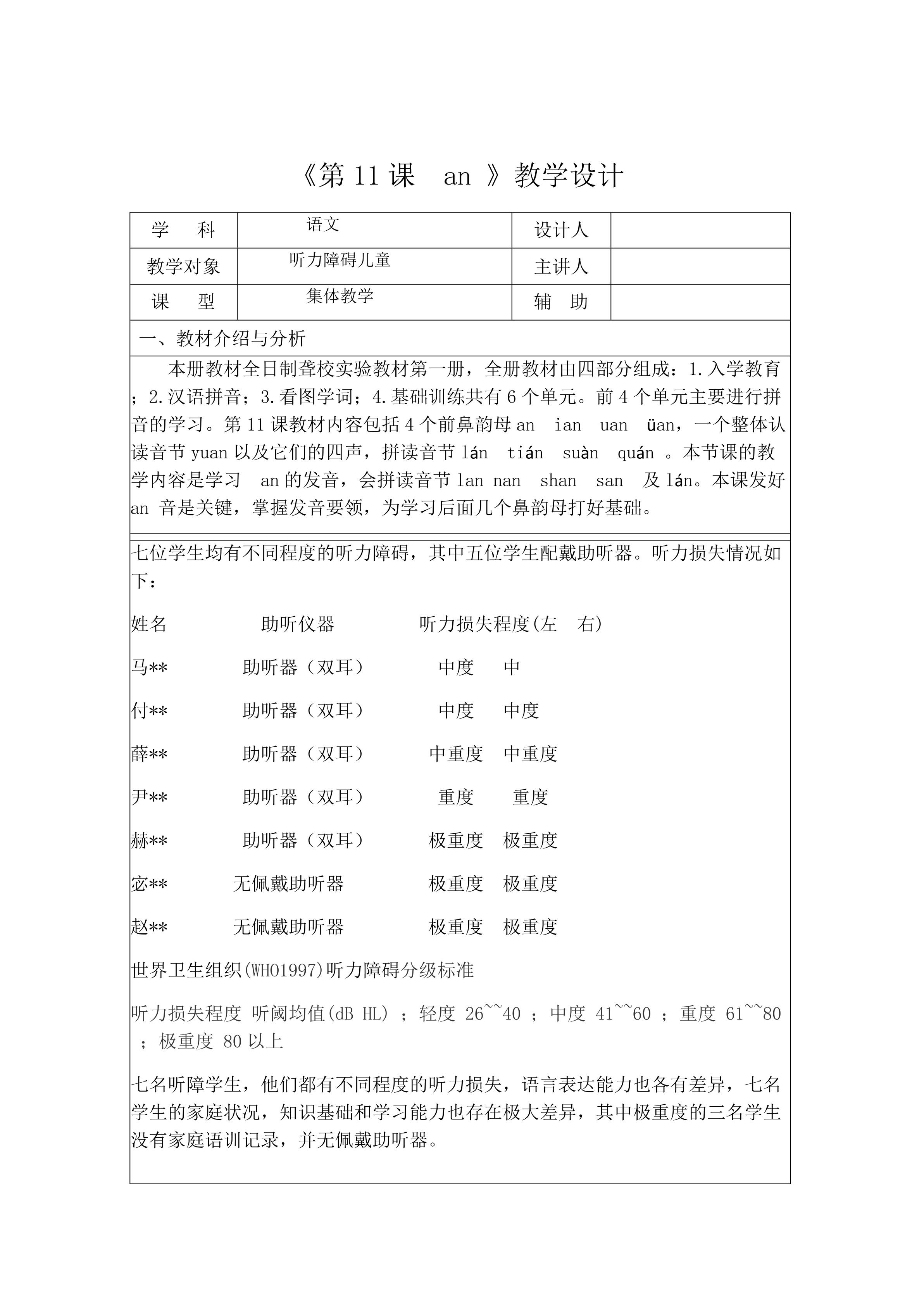 《第 11 课 an 》教学设计

| 学 科 | 语文 | 设计人 | |
|---|---|---|---|
| 教学对象 | 听力障碍儿童 | 主讲人 | |
| 课 型 | 集体教学 | 辅 助 | |

一、教材介绍与分析

本册教材全日制聋校实验教材第一册，全册教材由四部分组成：1.入学教育；2.汉语拼音；3.看图学词；4.基础训练共有 6 个单元。前 4 个单元主要进行拼音的学习。第 11 课教材内容包括 4 个前鼻韵母 an ian uan üan，一个整体认读音节 yuan 以及它们的四声，拼读音节 lán tián suàn quán 。本节课的教学内容是学习 an 的发音，会拼读音节 lan nan shan san 及 lán。本课发好 an 音是关键，掌握发音要领，为学习后面几个鼻韵母打好基础。

七位学生均有不同程度的听力障碍，其中五位学生配戴助听器。听力损失情况如下：

姓名 助听仪器 听力损失程度(左 右)

马** 助听器（双耳） 中度 中

付** 助听器（双耳） 中度 中度

薛** 助听器（双耳） 中重度 中重度

尹** 助听器（双耳） 重度 重度

赫** 助听器（双耳） 极重度 极重度

宓** 无佩戴助听器 极重度 极重度

赵** 无佩戴助听器 极重度 极重度

世界卫生组织(WHO1997)听力障碍分级标准

听力损失程度 听阈均值(dB HL) ；轻度 26~~40 ；中度 41~~60 ；重度 61~~80 ；极重度 80 以上

七名听障学生，他们都有不同程度的听力损失，语言表达能力也各有差异，七名学生的家庭状况，知识基础和学习能力也存在极大差异，其中极重度的三名学生没有家庭语训记录，并无佩戴助听器。